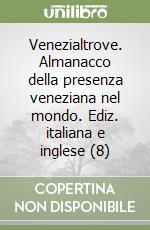 unilibro

Venezialtrove. Almanacco della presenza veneziana nel mondo. Ediz. italiana e inglese (8)

COPERTINA NON DISPONIBILE